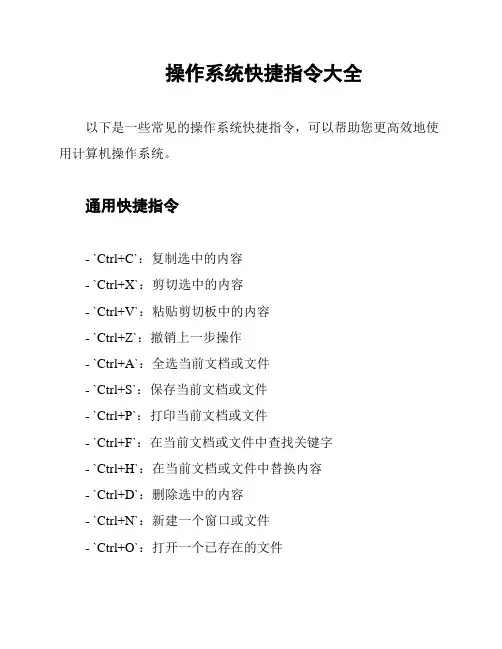 操作系统快捷指令大全

以下是一些常见的操作系统快捷指令，可以帮助您更高效地使用计算机操作系统。

通用快捷指令

- `Ctrl+C`：复制选中的内容
- `Ctrl+X`：剪切选中的内容
- `Ctrl+V`：粘贴剪切板中的内容
- `Ctrl+Z`：撤销上一步操作
- `Ctrl+A`：全选当前文档或文件
- `Ctrl+S`：保存当前文档或文件
- `Ctrl+P`：打印当前文档或文件
- `Ctrl+F`：在当前文档或文件中查找关键字
- `Ctrl+H`：在当前文档或文件中替换内容
- `Ctrl+D`：删除选中的内容
- `Ctrl+N`：新建一个窗口或文件
- `Ctrl+O`：打开一个已存在的文件